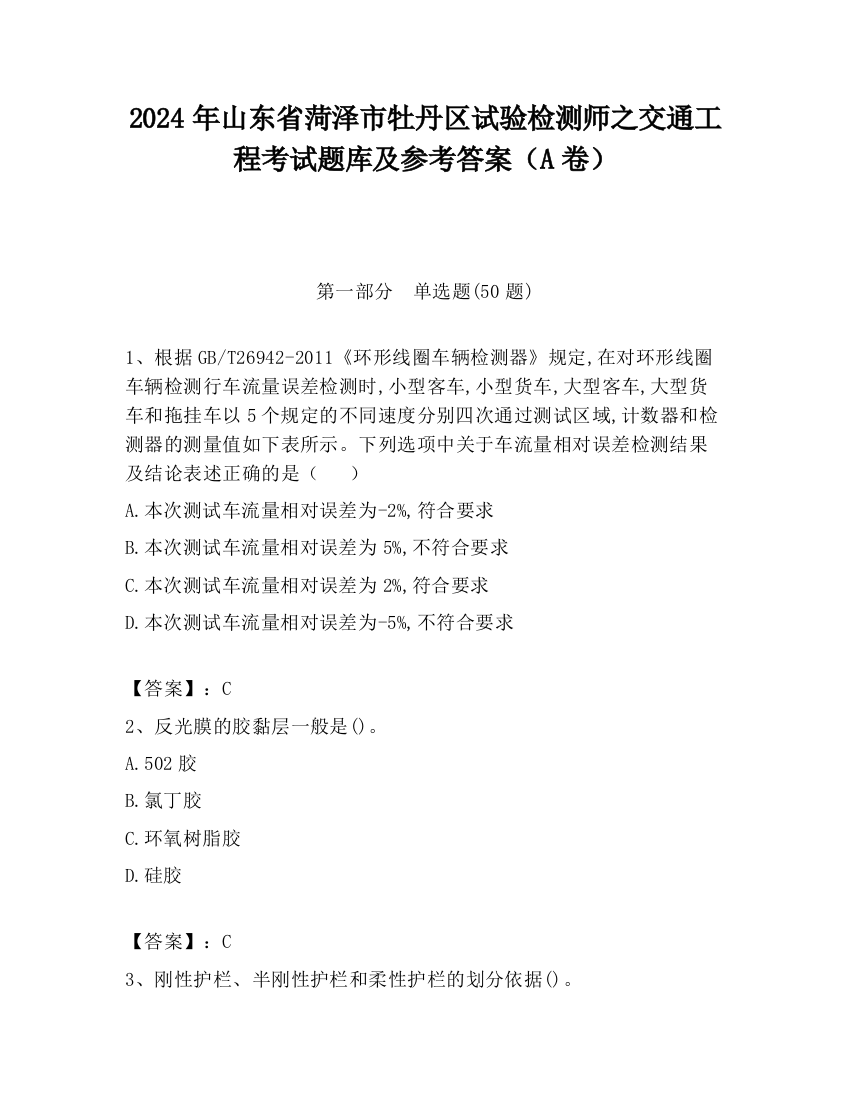 2024 年山东省菏泽市牡丹区试验检测师之交通工程考试题库及参考答案（A 卷）

第一部分　单选题(50 题)

1、根据 GB/T26942-2011《环形线圈车辆检测器》规定,在对环形线圈车辆检测行车流量误差检测时,小型客车,小型货车,大型客车,大型货车和拖挂车以 5 个规定的不同速度分别四次通过测试区域,计数器和检测器的测量值如下表所示。下列选项中关于车流量相对误差检测结果及结论表述正确的是（　　）

A.本次测试车流量相对误差为-2%,符合要求

B.本次测试车流量相对误差为 5%,不符合要求

C.本次测试车流量相对误差为 2%,符合要求

D.本次测试车流量相对误差为-5%,不符合要求

【答案】：C

2、反光膜的胶黏层一般是()。

A.502 胶

B.氯丁胶

C.环氧树脂胶

D.硅胶

【答案】：C

3、刚性护栏、半刚性护栏和柔性护栏的划分依据()。